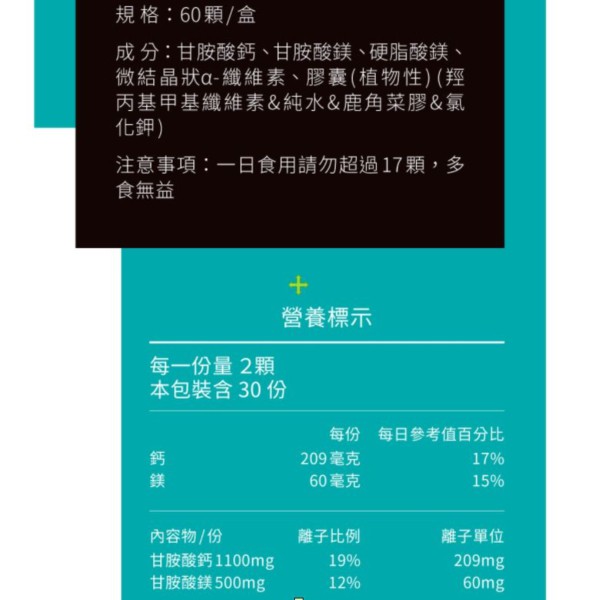 規格：60顆/盒

成分：甘胺酸鈣、甘胺酸鎂、硬脂酸鎂、微結晶狀α-纖維素、膠囊(植物性) (羥丙基甲基纖維素&純水&鹿角菜膠&氯化鉀)

注意事項：一日食用請勿超過17顆，多食無益

+
營養標示

每一份量 2顆
本包裝含 30 份

|  | 每份 | 每日參考值百分比 |
|---|---|---|
| 鈣 | 209毫克 | 17% |
| 鎂 | 60毫克 | 15% |

| 內容物/份 | 離子比例 | 離子單位 |
|---|---|---|
| 甘胺酸鈣1100mg | 19% | 209mg |
| 甘胺酸鎂500mg | 12% | 60mg |